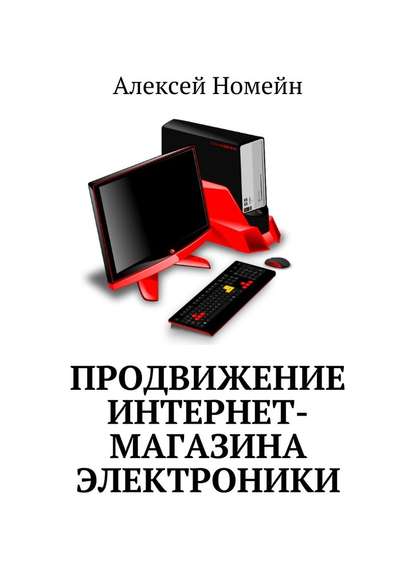 Алексей Номейн

ПРОДВИЖЕНИЕ ИНТЕРНЕТ-МАГАЗИНА ЭЛЕКТРОНИКИ